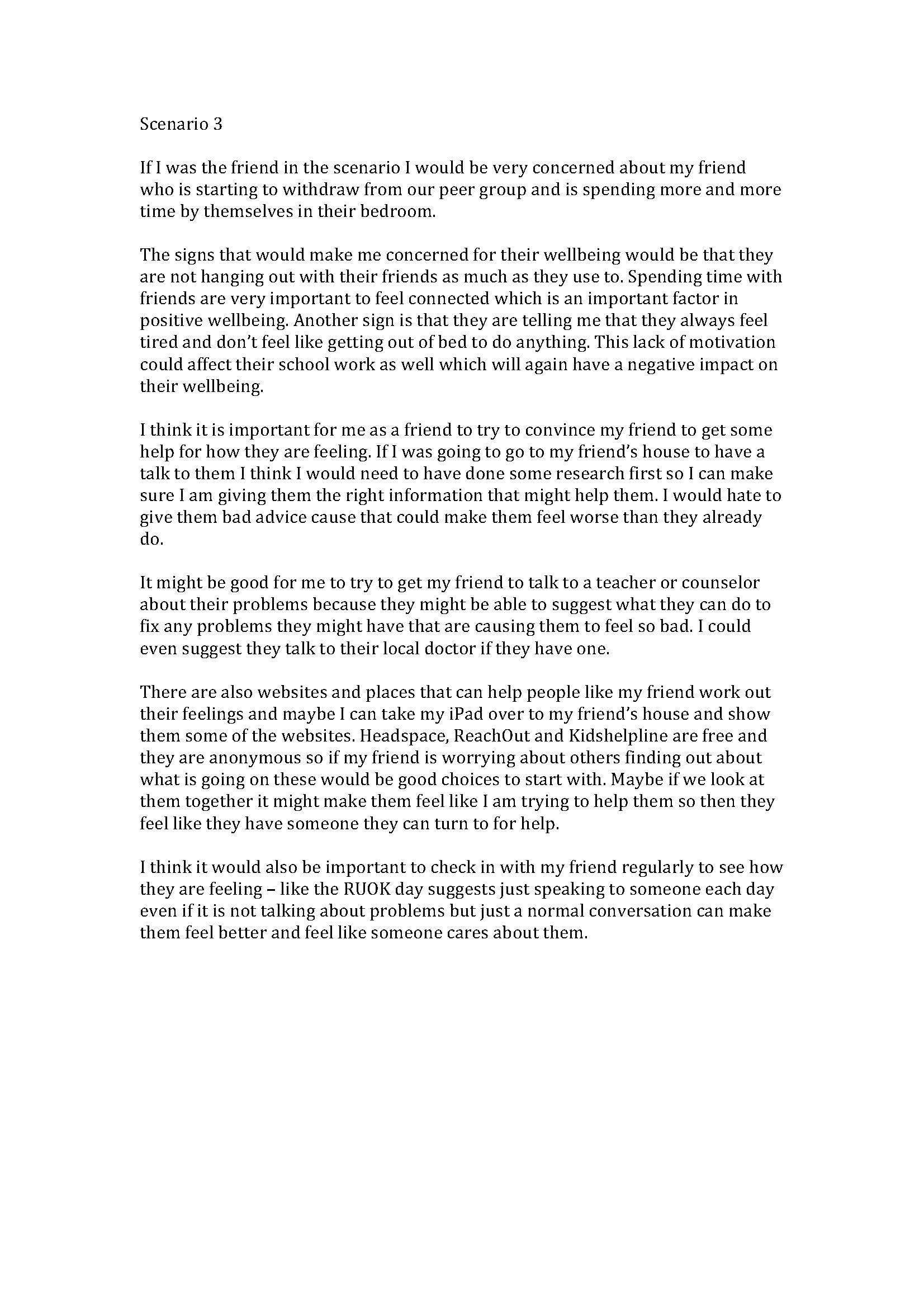 Scenario 3

If I was the friend in the scenario I would be very concerned about my friend who is starting to withdraw from our peer group and is spending more and more time by themselves in their bedroom.

The signs that would make me concerned for their wellbeing would be that they are not hanging out with their friends as much as they use to. Spending time with friends are very important to feel connected which is an important factor in positive wellbeing. Another sign is that they are telling me that they always feel tired and don't feel like getting out of bed to do anything. This lack of motivation could affect their school work as well which will again have a negative impact on their wellbeing.

I think it is important for me as a friend to try to convince my friend to get some help for how they are feeling. If I was going to go to my friend's house to have a talk to them I think I would need to have done some research first so I can make sure I am giving them the right information that might help them. I would hate to give them bad advice cause that could make them feel worse than they already do.

It might be good for me to try to get my friend to talk to a teacher or counselor about their problems because they might be able to suggest what they can do to fix any problems they might have that are causing them to feel so bad. I could even suggest they talk to their local doctor if they have one.

There are also websites and places that can help people like my friend work out their feelings and maybe I can take my iPad over to my friend's house and show them some of the websites. Headspace, ReachOut and Kidshelpline are free and they are anonymous so if my friend is worrying about others finding out about what is going on these would be good choices to start with. Maybe if we look at them together it might make them feel like I am trying to help them so then they feel like they have someone they can turn to for help.

I think it would also be important to check in with my friend regularly to see how they are feeling – like the RUOK day suggests just speaking to someone each day even if it is not talking about problems but just a normal conversation can make them feel better and feel like someone cares about them.